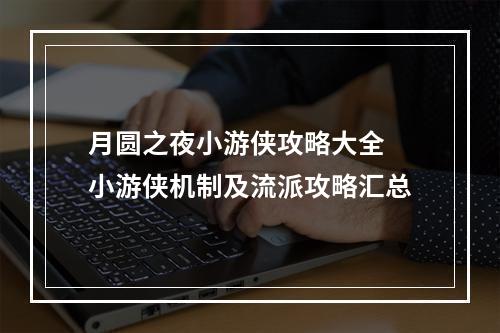 月圆之夜小游侠攻略大全
小游侠机制及流派攻略汇总